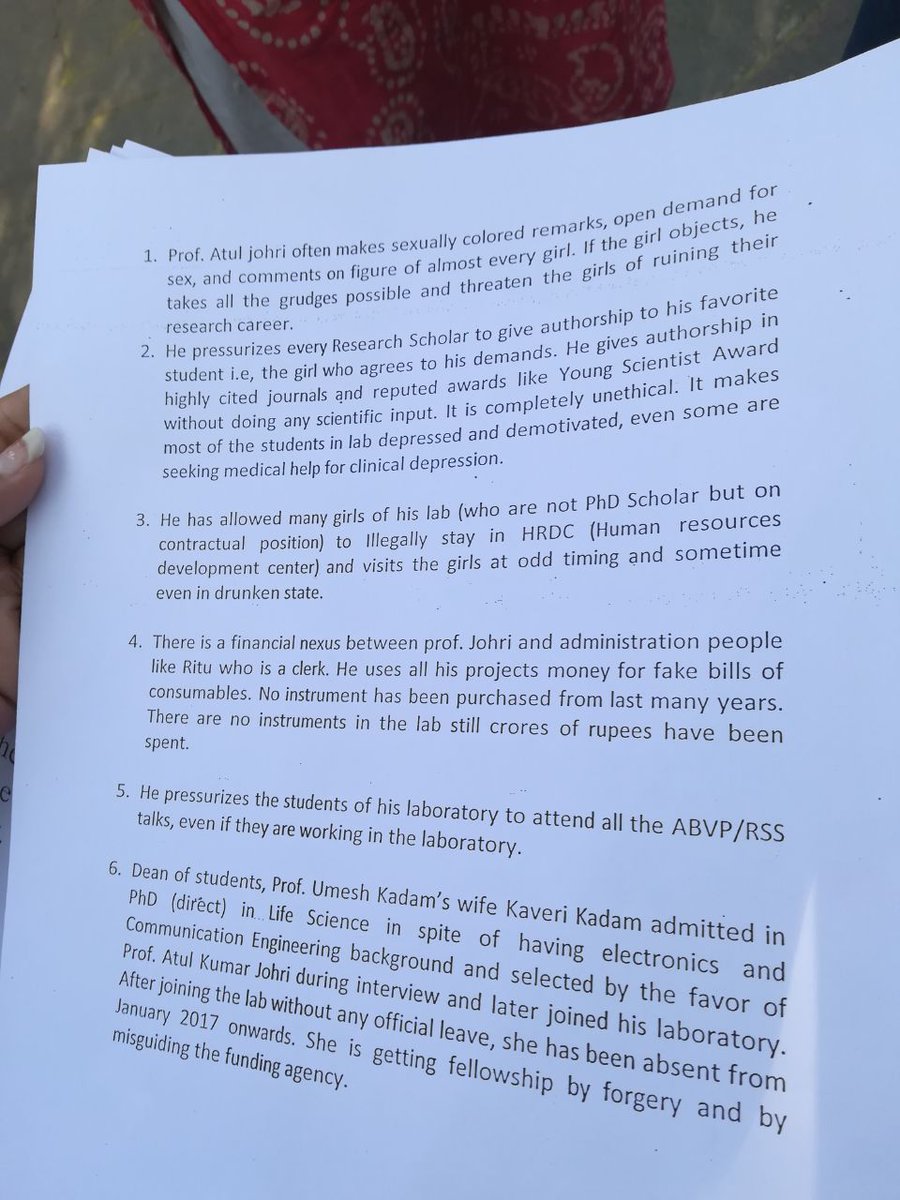 1. Prof. Atul johri often makes sexually colored remarks, open demand for sex, and comments on figure of almost every girl. If the girl objects, he takes all the grudges possible and threaten the girls of ruining their research career.

2. He pressurizes every Research Scholar to give authorship to his favorite student i.e, the girl who agrees to his demands. He gives authorship in highly cited journals and reputed awards like Young Scientist Award without doing any scientific input. It is completely unethical. It makes most of the students in lab depressed and demotivated, even some are seeking medical help for clinical depression.

3. He has allowed many girls of his lab (who are not PhD Scholar but on contractual position) to Illegally stay in HRDC (Human resources development center) and visits the girls at odd timing and sometime even in drunken state.

4. There is a financial nexus between prof. Johri and administration people like Ritu who is a clerk. He uses all his projects money for fake bills of consumables. No instrument has been purchased from last many years. There are no instruments in the lab still crores of rupees have been spent.

5. He pressurizes the students of his laboratory to attend all the ABVP/RSS talks, even if they are working in the laboratory.

6. Dean of students, Prof. Umesh Kadam's wife Kaveri Kadam admitted in PhD (direct) in Life Science in spite of having electronics and Communication Engineering background and selected by the favor of Prof. Atul Kumar Johri during interview and later joined his laboratory. After joining the lab without any official leave, she has been absent from January 2017 onwards. She is getting fellowship by forgery and by misguiding the funding agency.